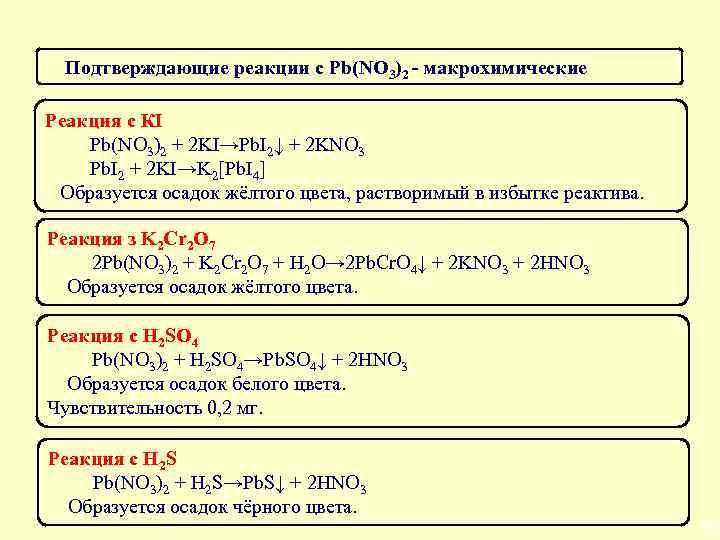 Подтверждающие реакции с $Pb(NO_3)_2$ - макрохимические

Реакция с KI
$Pb(NO_3)_2 + 2KI \rightarrow PbI_2\downarrow + 2KNO_3$
$PbI_2 + 2KI \rightarrow K_2[PbI_4]$
Образуется осадок жёлтого цвета, растворимый в избытке реактива.

Реакция з $K_2Cr_2O_7$
$2Pb(NO_3)_2 + K_2Cr_2O_7 + H_2O \rightarrow 2PbCrO_4\downarrow + 2KNO_3 + 2HNO_3$
Образуется осадок жёлтого цвета.

Реакция с $H_2SO_4$
$Pb(NO_3)_2 + H_2SO_4 \rightarrow PbSO_4\downarrow + 2HNO_3$
Образуется осадок белого цвета.
Чувствительность 0,2 мг.

Реакция с $H_2S$
$Pb(NO_3)_2 + H_2S \rightarrow PbS\downarrow + 2HNO_3$
Образуется осадок чёрного цвета.